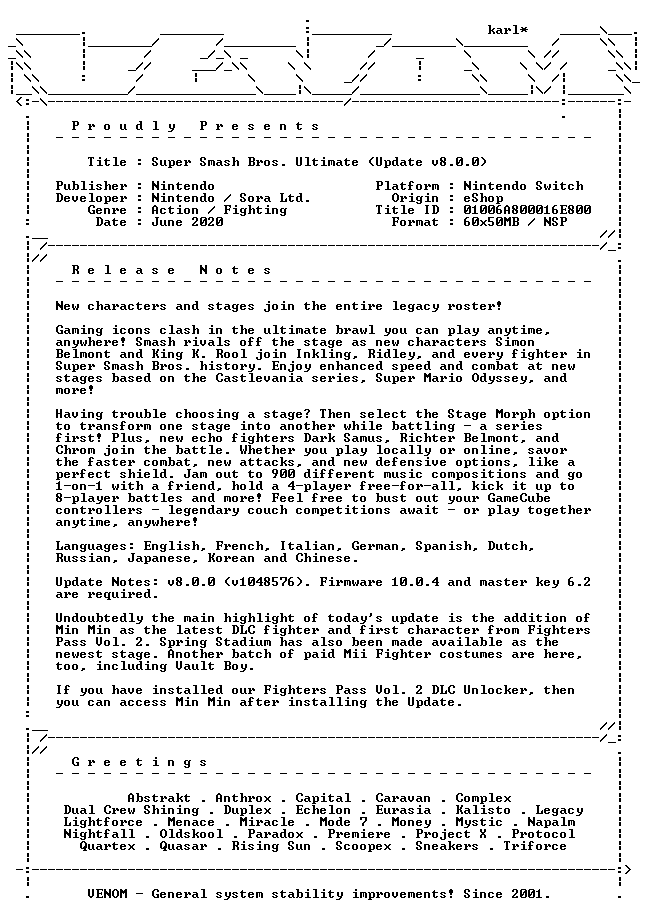 karl*

Proudly Presents

Title : Super Smash Bros. Ultimate (Update v8.0.0)

Publisher : Nintendo
Developer : Nintendo / Sora Ltd.
Genre : Action / Fighting
Date : June 2020

Platform : Nintendo Switch
Origin : eShop
Title ID : 01006A800016E800
Format : 60x50MB / NSP

Release Notes

New characters and stages join the entire legacy roster!

Gaming icons clash in the ultimate brawl you can play anytime, anywhere! Smash rivals off the stage as new characters Simon Belmont and King K. Rool join Inkling, Ridley, and every fighter in Super Smash Bros. history. Enjoy enhanced speed and combat at new stages based on the Castlevania series, Super Mario Odyssey, and more!

Having trouble choosing a stage? Then select the Stage Morph option to transform one stage into another while battling - a series first! Plus, new echo fighters Dark Samus, Richter Belmont, and Chrom join the battle. Whether you play locally or online, savor the faster combat, new attacks, and new defensive options, like a perfect shield. Jam out to 900 different music compositions and go 1-on-1 with a friend, hold a 4-player free-for-all, kick it up to 8-player battles and more! Feel free to bust out your GameCube controllers - legendary couch competitions await - or play together anytime, anywhere!

Languages: English, French, Italian, German, Spanish, Dutch, Russian, Japanese, Korean and Chinese.

Update Notes: v8.0.0 (v1048576). Firmware 10.0.4 and master key 6.2 are required.

Undoubtedly the main highlight of today's update is the addition of Min Min as the latest DLC fighter and first character from Fighters Pass Vol. 2. Spring Stadium has also been made available as the newest stage. Another batch of paid Mii Fighter costumes are here, too, including Vault Boy.

If you have installed our Fighters Pass Vol. 2 DLC Unlocker, then you can access Min Min after installing the Update.

Greetings

Abstrakt . Anthrox . Capital . Caravan . Complex
Dual Crew Shining . Duplex . Echelon . Eurasia . Kalisto . Legacy
Lightforce . Menace . Miracle . Mode 7 . Money . Mystic . Napalm
Nightfall . Oldskool . Paradox . Premiere . Project X . Protocol
Quartex . Quasar . Rising Sun . Scoopex . Sneakers . Triforce

VENOM - General system stability improvements! Since 2001.